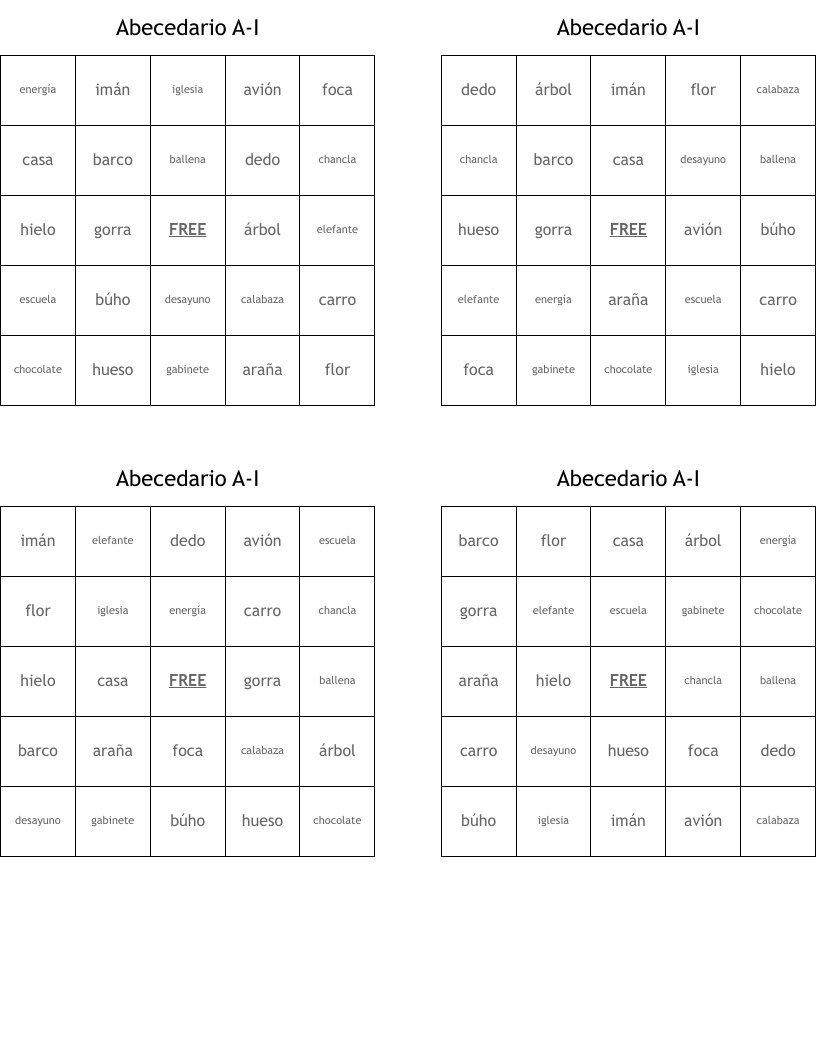 Abecedario A-I

| energía | imán | iglesia | avión | foca |
|---|---|---|---|---|
| casa | barco | ballena | dedo | chancla |
| hielo | gorra | FREE | árbol | elefante |
| escuela | búho | desayuno | calabaza | carro |
| chocolate | hueso | gabinete | araña | flor |

Abecedario A-I

| dedo | árbol | imán | flor | calabaza |
|---|---|---|---|---|
| chancla | barco | casa | desayuno | ballena |
| hueso | gorra | FREE | avión | búho |
| elefante | energía | araña | escuela | carro |
| foca | gabinete | chocolate | iglesia | hielo |

Abecedario A-I

| imán | elefante | dedo | avión | escuela |
|---|---|---|---|---|
| flor | iglesia | energía | carro | chancla |
| hielo | casa | FREE | gorra | ballena |
| barco | araña | foca | calabaza | árbol |
| desayuno | gabinete | búho | hueso | chocolate |

Abecedario A-I

| barco | flor | casa | árbol | energía |
|---|---|---|---|---|
| gorra | elefante | escuela | gabinete | chocolate |
| araña | hielo | FREE | chancla | ballena |
| carro | desayuno | hueso | foca | dedo |
| búho | iglesia | imán | avión | calabaza |